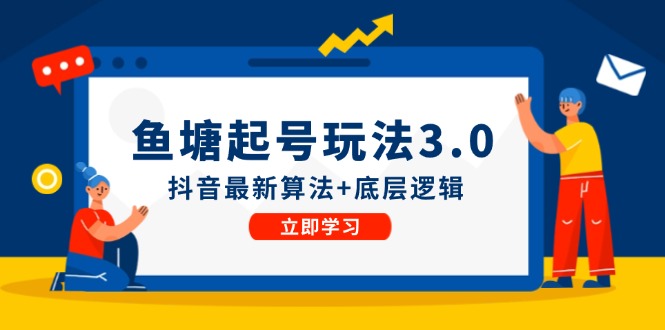 鱼塘起号玩法3.0

抖音最新算法+底层逻辑

立即学习